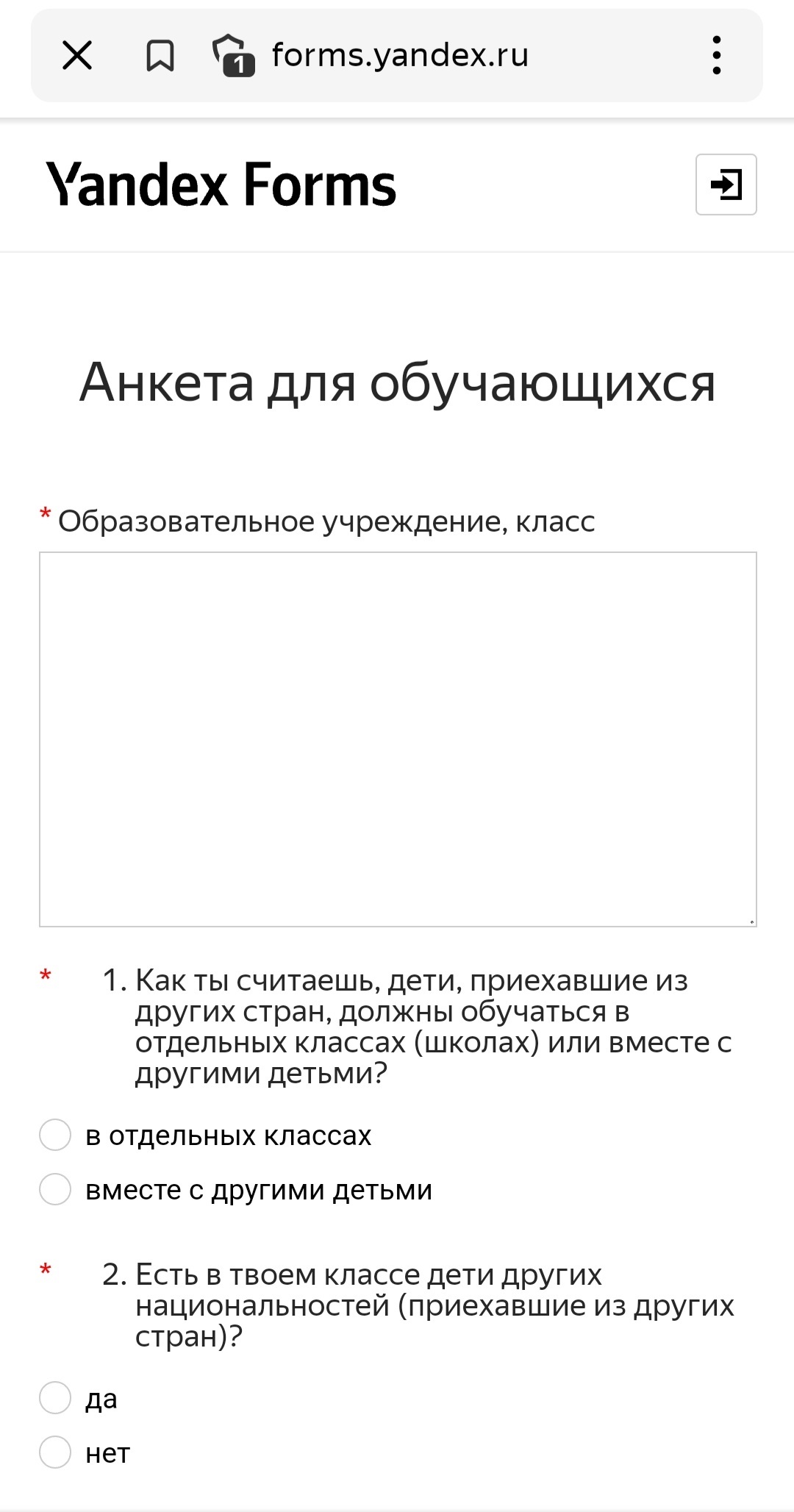 1 forms.yandex.ru

Yandex Forms

Анкета для обучающихся

* Образовательное учреждение, класс

* 1. Как ты считаешь, дети, приехавшие из других стран, должны обучаться в отдельных классах (школах) или вместе с другими детьми?

в отдельных классах

вместе с другими детьми

* 2. Есть в твоем классе дети других национальностей (приехавшие из других стран)?

да

нет